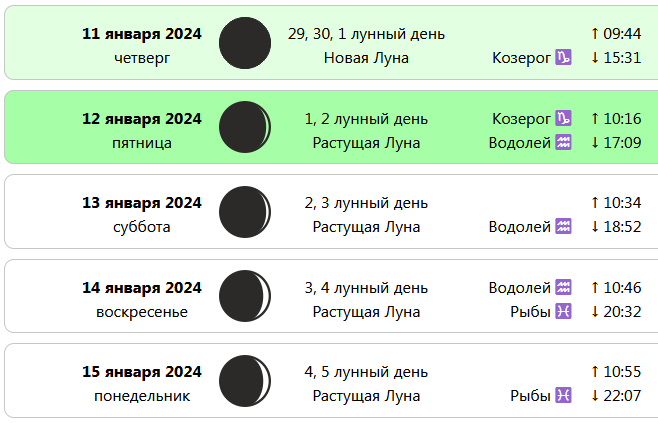 11 января 2024
четверг

29, 30, 1 лунный день
Новая Луна

Козерог ♑

↑ 09:44
↓ 15:31

12 января 2024
пятница

1, 2 лунный день
Растущая Луна

Козерог ♑
Водолей ♒

↑ 10:16
↓ 17:09

13 января 2024
суббота

2, 3 лунный день
Растущая Луна

Водолей ♒

↑ 10:34
↓ 18:52

14 января 2024
воскресенье

3, 4 лунный день
Растущая Луна

Водолей ♒
Рыбы ♓

↑ 10:46
↓ 20:32

15 января 2024
понедельник

4, 5 лунный день
Растущая Луна

Рыбы ♓

↑ 10:55
↓ 22:07